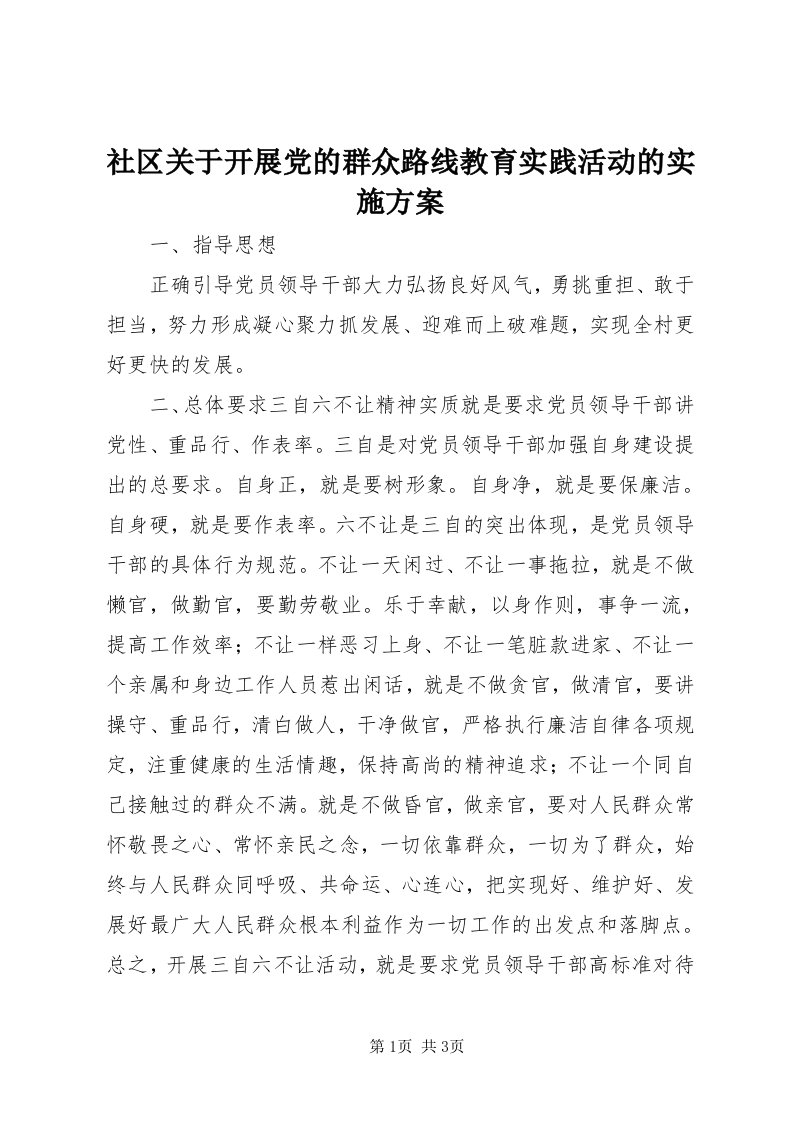 社区关于开展党的群众路线教育实践活动的实施方案

一、指导思想

正确引导党员领导干部大力弘扬良好风气，勇挑重担、敢于担当，努力形成凝心聚力抓发展、迎难而上破难题，实现全村更好更快的发展。

二、总体要求三自六不让精神实质就是要求党员领导干部讲党性、重品行、作表率。三自是对党员领导干部加强自身建设提出的总要求。自身正，就是要树形象。自身净，就是要保廉洁。自身硬，就是要作表率。六不让是三自的突出体现，是党员领导干部的具体行为规范。不让一天闲过、不让一事拖拉，就是不做懒官，做勤官，要勤劳敬业。乐于幸献，以身作则，事争一流，提高工作效率；不让一样恶习上身、不让一笔脏款进家、不让一个亲属和身边工作人员惹出闲话，就是不做贪官，做清官，要讲操守、重品行，清白做人，干净做官，严格执行廉洁自律各项规定，注重健康的生活情趣，保持高尚的精神追求；不让一个同自己接触过的群众不满。就是不做昏官，做亲官，要对人民群众常怀敬畏之心、常怀亲民之念，一切依靠群众，一切为了群众，始终与人民群众同呼吸、共命运、心连心，把实现好、维护好、发展好最广大人民群众根本利益作为一切工作的出发点和落脚点。总之，开展三自六不让活动，就是要求党员领导干部高标准对待

第1页 共3页